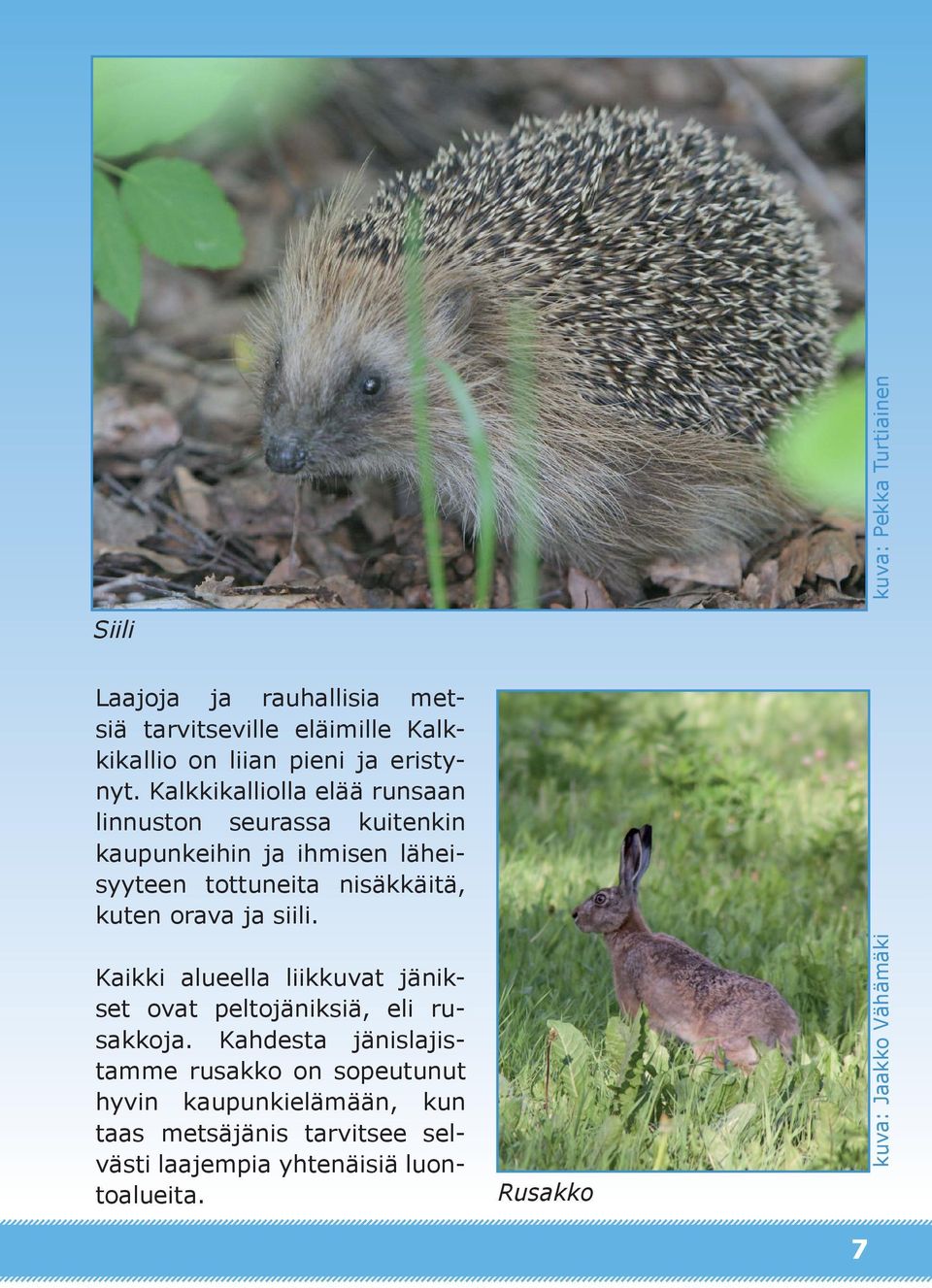 kuva: Pekka Turtiainen

Siili

Laajoja ja rauhallisia metsiä tarvitseville eläimille Kalkkikallio on liian pieni ja eristynyt. Kalkkikalliolla elää runsaan linnuston seurassa kuitenkin kaupunkeihin ja ihmisen läheisyyteen tottuneita nisäkkäitä, kuten orava ja siili.

Kaikki alueella liikkuvat jänikset ovat peltojäniksiä, eli rusakkoja. Kahdesta jänislajistamme rusakko on sopeutunut hyvin kaupunkielämään, kun taas metsäjänis tarvitsee selvästi laajempia yhtenäisiä luontoalueita.

kuva: Jaakko Vähämäki

Rusakko

7